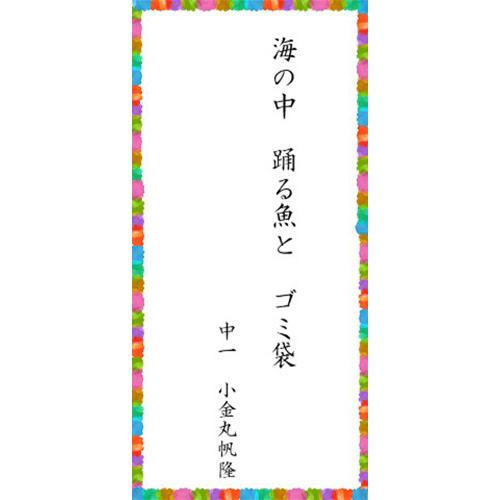 海の中　踊る魚と　ゴミ袋

中一　小金丸帆隆